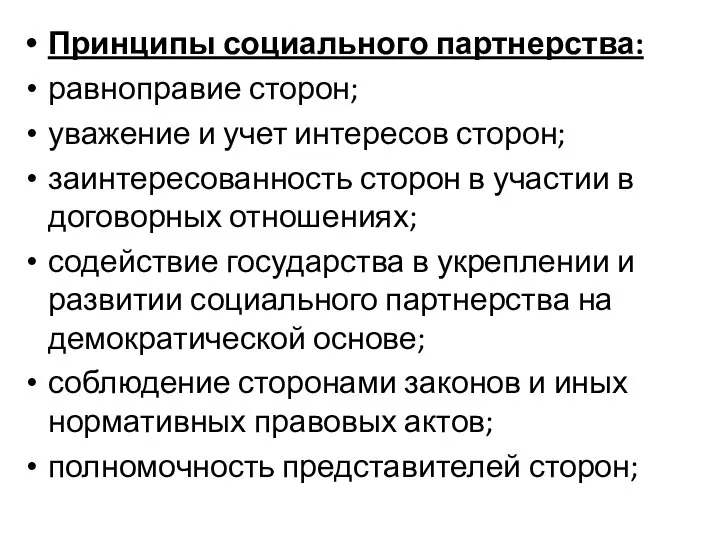 • Принципы социального партнерства:
• равноправие сторон;
• уважение и учет интересов сторон;
• заинтересованность сторон в участии в договорных отношениях;
• содействие государства в укреплении и развитии социального партнерства на демократической основе;
• соблюдение сторонами законов и иных нормативных правовых актов;
• полномочность представителей сторон;